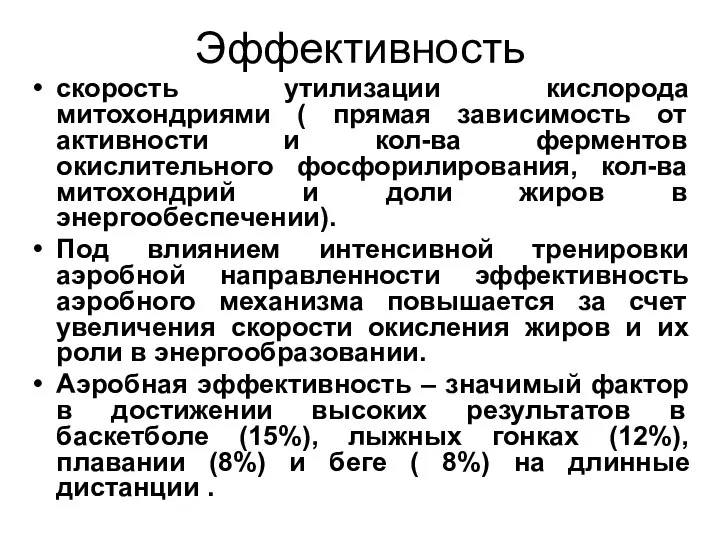 Эффективность

• скорость утилизации кислорода митохондриями ( прямая зависимость от активности и кол-ва ферментов окислительного фосфорилирования, кол-ва митохондрий и доли жиров в энергообеспечении).

• Под влиянием интенсивной тренировки аэробной направленности эффективность аэробного механизма повышается за счет увеличения скорости окисления жиров и их роли в энергообразовании.

• Аэробная эффективность – значимый фактор в достижении высоких результатов в баскетболе (15%), лыжных гонках (12%), плавании (8%) и беге ( 8%) на длинные дистанции .